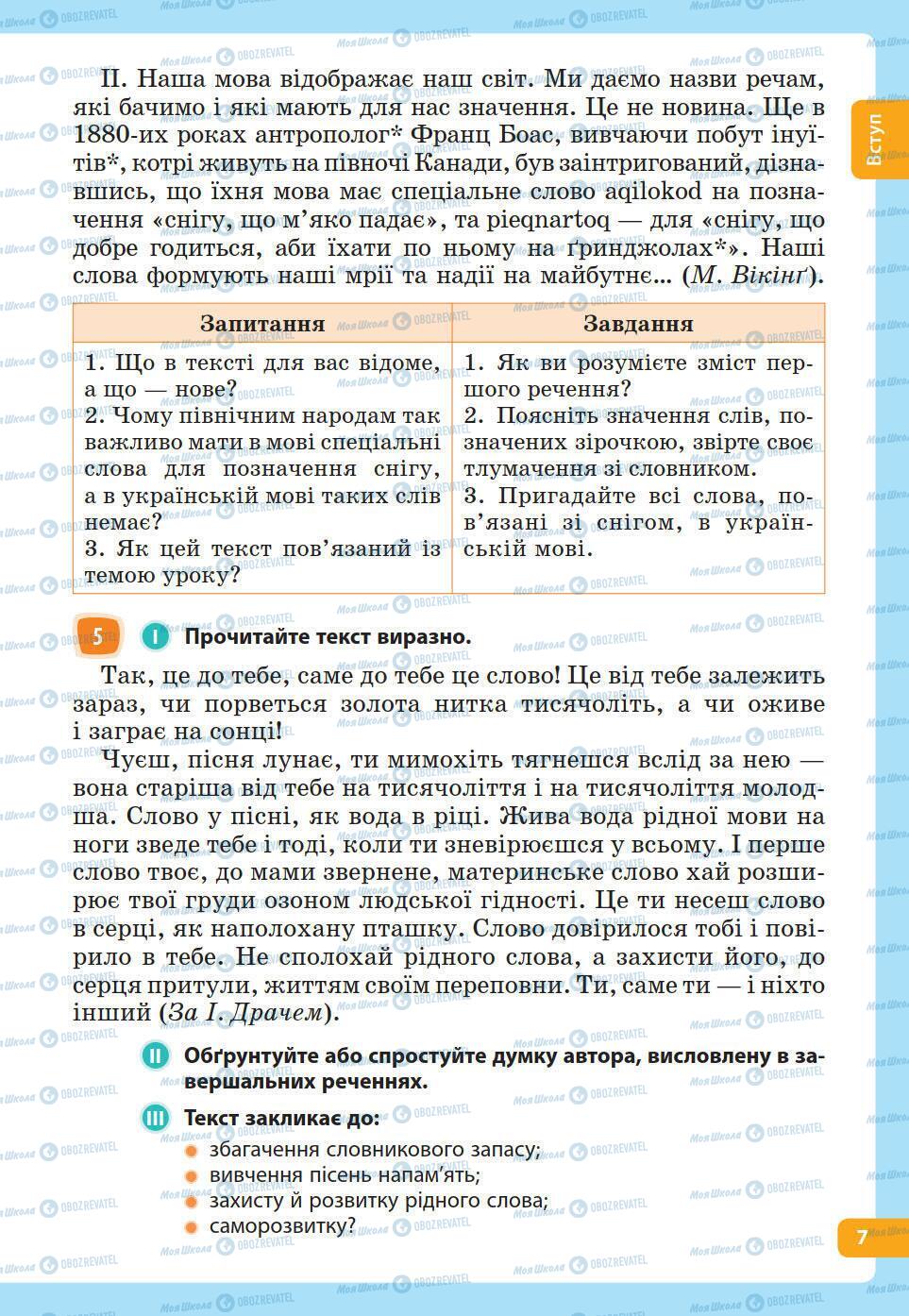 Вступ

II. Наша мова відображає наш світ. Ми даємо назви речам, які бачимо і які мають для нас значення. Це не новина. Ще в 1880-их роках антрополог* Франц Боас, вивчаючи побут інуїтів*, котрі живуть на півночі Канади, був заінтригований, дізнавшись, що їхня мова має спеціальне слово aqilokod на позначення «снігу, що м'яко падає», та pieqnartoq — для «снігу, що добре годиться, аби їхати по ньому на ґринджолах*». Наші слова формують наші мрії та надії на майбутнє... (М. Вікінґ).

| Запитання | Завдання |
|---|---|
| 1. Що в тексті для вас відоме, а що — нове? 2. Чому північним народам так важливо мати в мові спеціальні слова для позначення снігу, а в українській мові таких слів немає? 3. Як цей текст пов'язаний із темою уроку? | 1. Як ви розумієте зміст першого речення? 2. Поясніть значення слів, позначених зірочкою, звірте своє тлумачення зі словником. 3. Пригадайте всі слова, пов'язані зі снігом, в українській мові. |

5 I Прочитайте текст виразно.

Так, це до тебе, саме до тебе це слово! Це від тебе залежить зараз, чи порветься золота нитка тисячоліть, а чи оживе і заграє на сонці!

Чуєш, пісня лунає, ти мимохіть тягнешся вслід за нею — вона старіша від тебе на тисячоліття і на тисячоліття молодша. Слово у пісні, як вода в ріці. Жива вода рідної мови на ноги зведе тебе і тоді, коли ти зневірюєшся у всьому. І перше слово твоє, до мами звернене, материнське слово хай розширює твої груди озоном людської гідності. Це ти несеш слово в серці, як наполохану пташку. Слово довірилося тобі і повірило в тебе. Не сполохай рідного слова, а захисти його, до серця притули, життям своїм переповни. Ти, саме ти — і ніхто інший (За І. Драчем).

II Обґрунтуйте або спростуйте думку автора, висловлену в завершальних реченнях.

III Текст закликає до:
збагачення словникового запасу;
вивчення пісень напам'ять;
захисту й розвитку рідного слова;
саморозвитку?

7